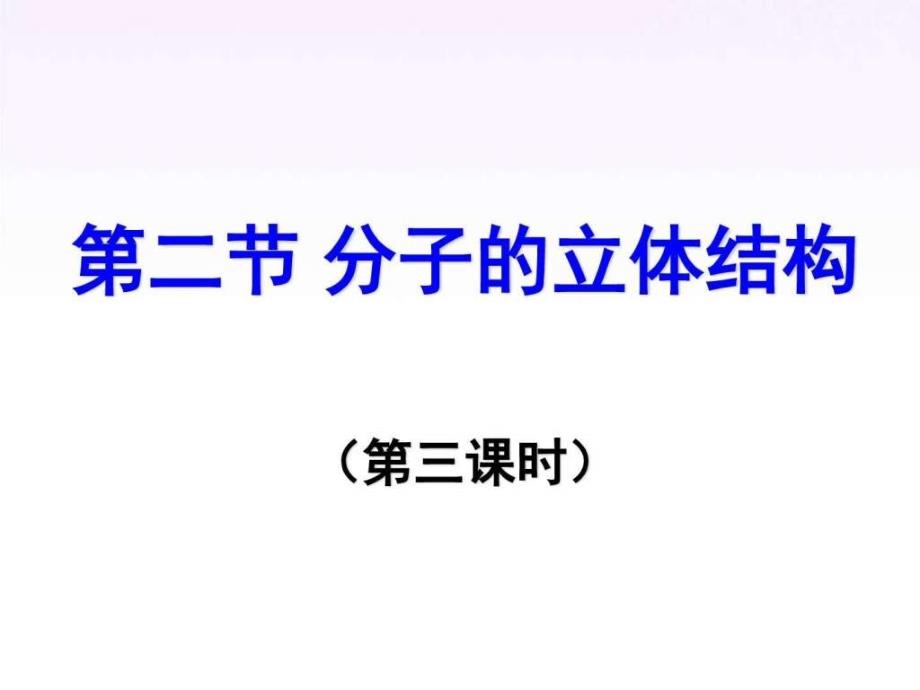 第二节 分子的立体结构

（第三课时）